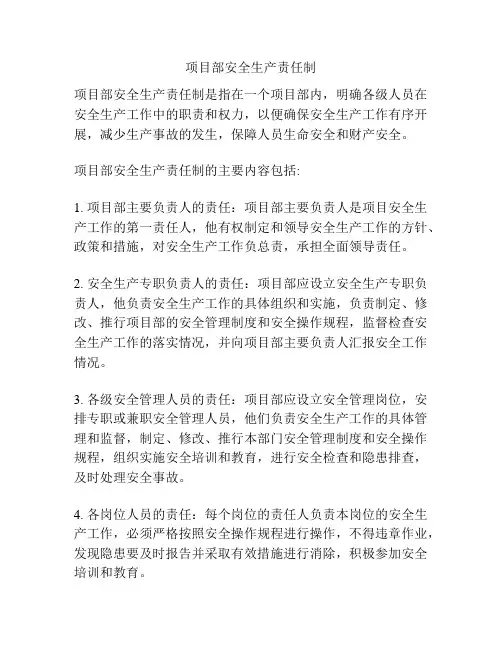 项目部安全生产责任制

项目部安全生产责任制是指在一个项目部内，明确各级人员在安全生产工作中的职责和权力，以便确保安全生产工作有序开展，减少生产事故的发生，保障人员生命安全和财产安全。

项目部安全生产责任制的主要内容包括:

1. 项目部主要负责人的责任：项目部主要负责人是项目安全生产工作的第一责任人，他有权制定和领导安全生产工作的方针、政策和措施，对安全生产工作负总责，承担全面领导责任。

2. 安全生产专职负责人的责任：项目部应设立安全生产专职负责人，他负责安全生产工作的具体组织和实施，负责制定、修改、推行项目部的安全管理制度和安全操作规程，监督检查安全生产工作的落实情况，并向项目部主要负责人汇报安全工作情况。

3. 各级安全管理人员的责任：项目部应设立安全管理岗位，安排专职或兼职安全管理人员，他们负责安全生产工作的具体管理和监督，制定、修改、推行本部门安全管理制度和安全操作规程，组织实施安全培训和教育，进行安全检查和隐患排查，及时处理安全事故。

4. 各岗位人员的责任：每个岗位的责任人负责本岗位的安全生产工作，必须严格按照安全操作规程进行操作，不得违章作业，发现隐患要及时报告并采取有效措施进行消除，积极参加安全培训和教育。